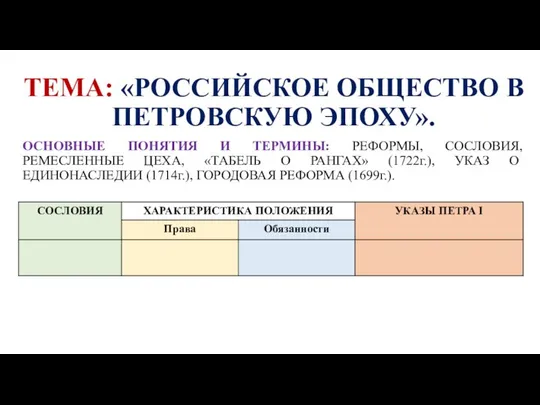 ТЕМА: «РОССИЙСКОЕ ОБЩЕСТВО В ПЕТРОВСКУЮ ЭПОХУ».

ОСНОВНЫЕ ПОНЯТИЯ И ТЕРМИНЫ: РЕФОРМЫ, СОСЛОВИЯ, РЕМЕСЛЕННЫЕ ЦЕХА, «ТАБЕЛЬ О РАНГАХ» (1722г.), УКАЗ О ЕДИНОНАСЛЕДИИ (1714г.), ГОРОДОВАЯ РЕФОРМА (1699г.).

| СОСЛОВИЯ | ХАРАКТЕРИСТИКА ПОЛОЖЕНИЯ | | УКАЗЫ ПЕТРА I |
|---|---|---|---|
| | Права | Обязанности | |
| | | | |